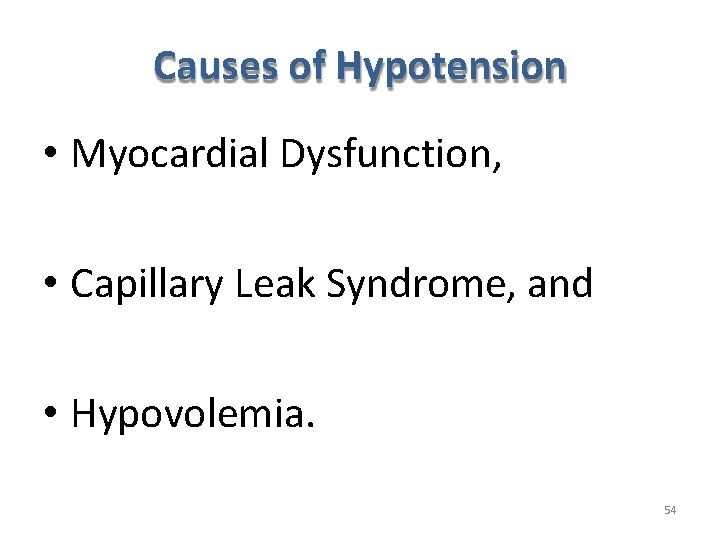 Causes of Hypotension

• Myocardial Dysfunction,

• Capillary Leak Syndrome, and

• Hypovolemia.

54